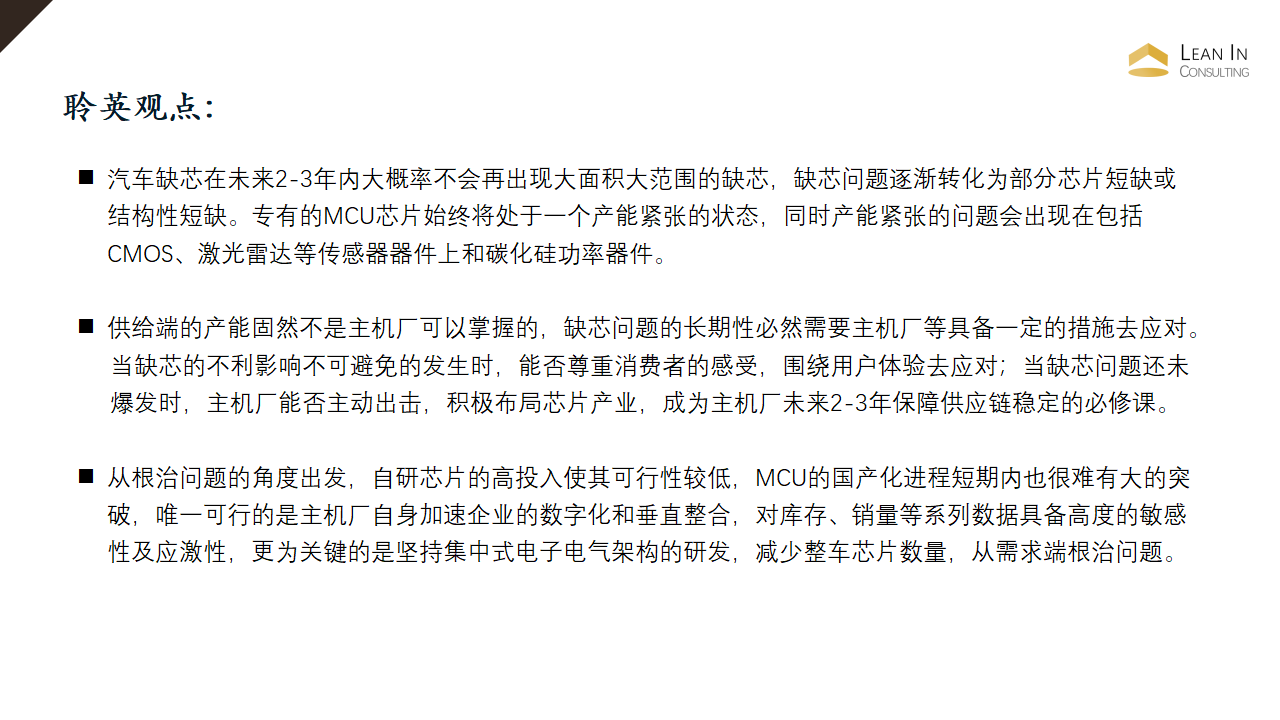 LEAN IN
CONSULTING

聆英观点:

■ 汽车缺芯在未来2-3年内大概率不会再出现大面积大范围的缺芯，缺芯问题逐渐转化为部分芯片短缺或结构性短缺。专有的MCU芯片始终将处于一个产能紧张的状态，同时产能紧张的问题会出现在包括CMOS、激光雷达等传感器器件上和碳化硅功率器件。

■ 供给端的产能固然不是主机厂可以掌握的，缺芯问题的长期性必然需要主机厂等具备一定的措施去应对。当缺芯的不利影响不可避免的发生时，能否尊重消费者的感受，围绕用户体验去应对；当缺芯问题还未爆发时，主机厂能否主动出击，积极布局芯片产业，成为主机厂未来2-3年保障供应链稳定的必修课。

■ 从根治问题的角度出发，自研芯片的高投入使其可行性较低，MCU的国产化进程短期内也很难有大的突破，唯一可行的是主机厂自身加速企业的数字化和垂直整合，对库存、销量等系列数据具备高度的敏感性及应激性，更为关键的是坚持集中式电子电气架构的研发，减少整车芯片数量，从需求端根治问题。